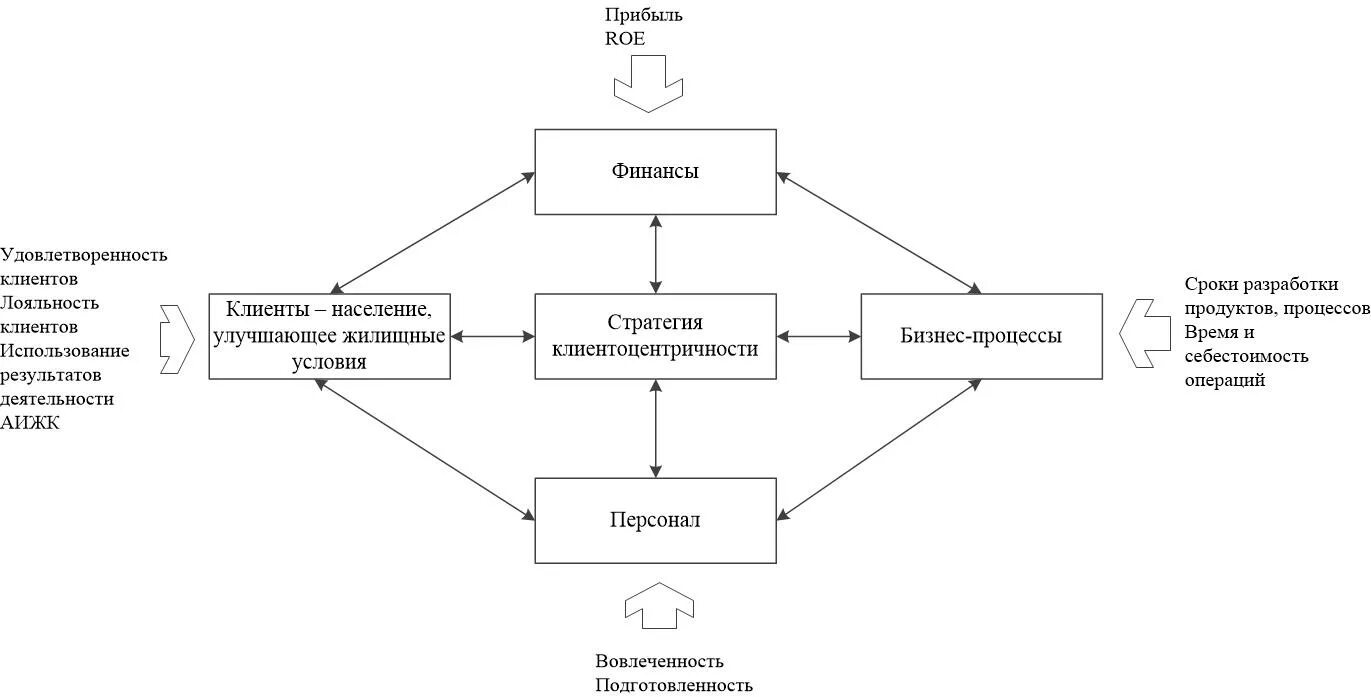 Прибыль
ROE

Финансы

Удовлетворенность клиентов
Лояльность клиентов
Использование результатов деятельности АИЖК

Клиенты – население, улучшающее жилищные условия

Стратегия клиентоцентричности

Бизнес-процессы

Сроки разработки продуктов, процессов
Время и себестоимость операций

Персонал

Вовлеченность
Подготовленность